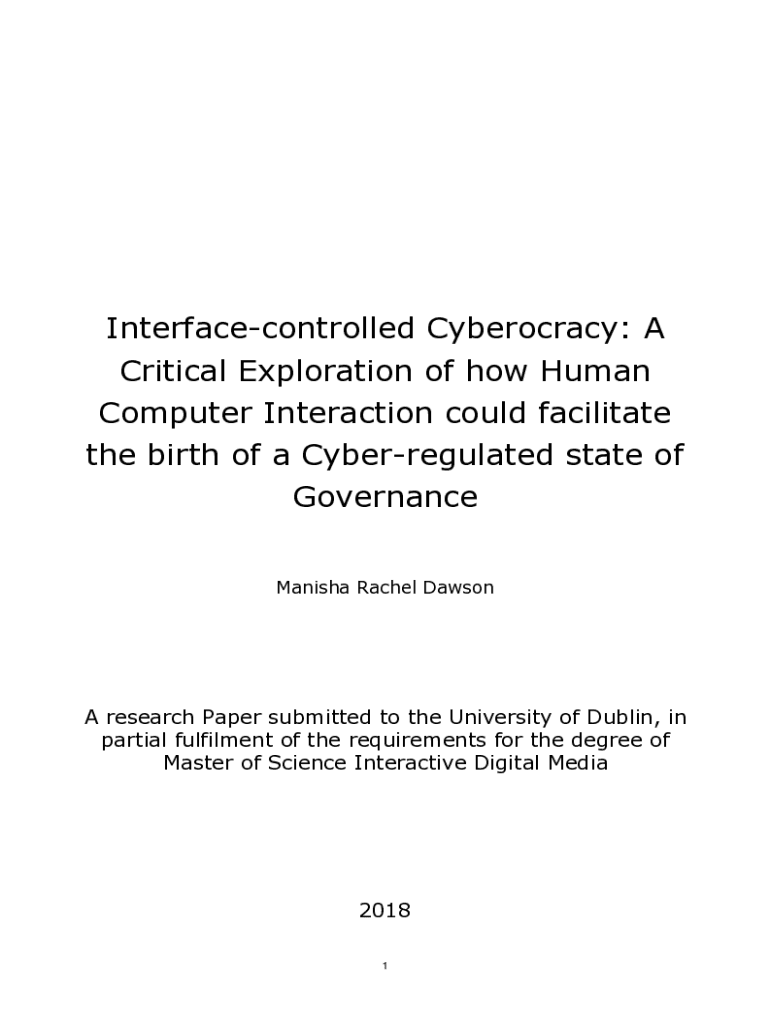 Interface-controlled Cyberocracy: A Critical Exploration of how Human Computer Interaction could facilitate the birth of a Cyber-regulated state of Governance

Manisha Rachel Dawson

A research Paper submitted to the University of Dublin, in partial fulfilment of the requirements for the degree of Master of Science Interactive Digital Media

2018

1